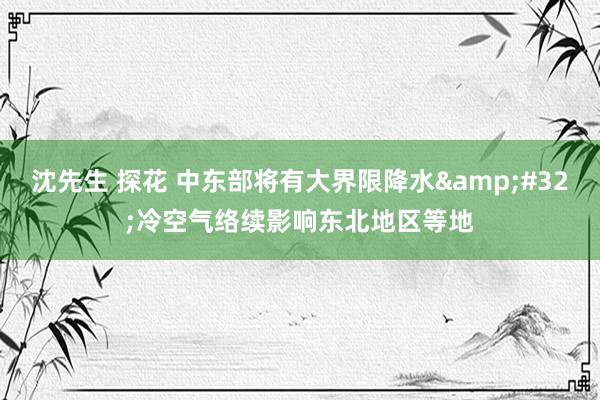 沈先生 探花 中东部将有大界限降水&amp;#32;冷空气络续影响东北地区等地